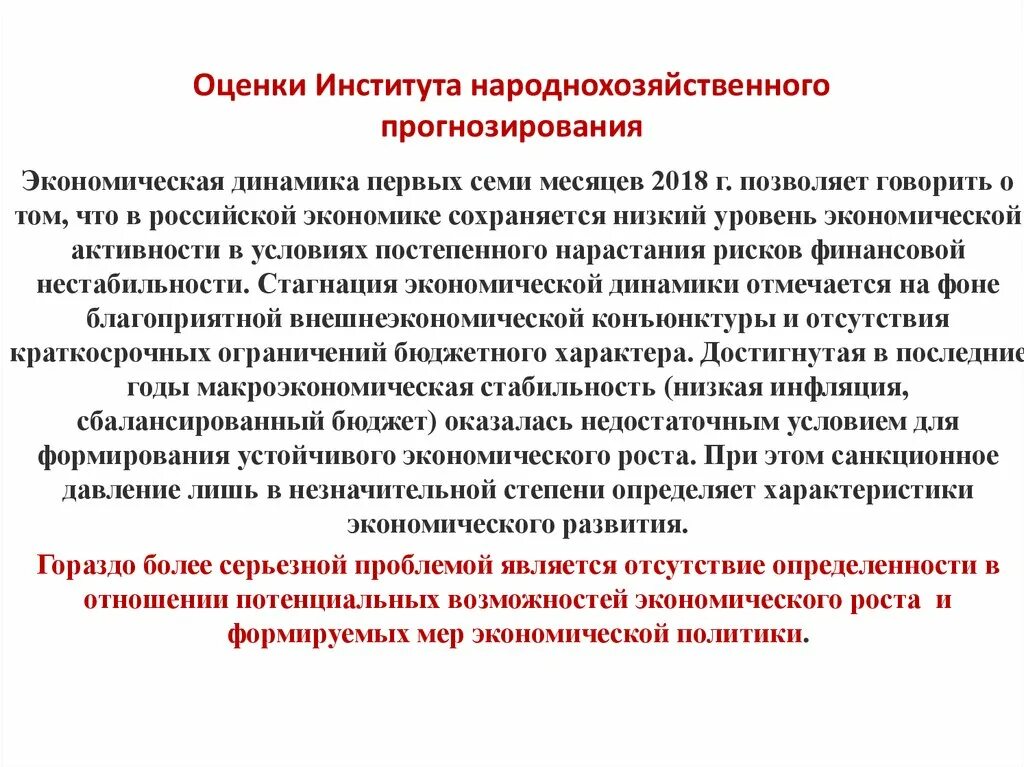 Оценки Института народнохозяйственного прогнозирования

Экономическая динамика первых семи месяцев 2018 г. позволяет говорить о том, что в российской экономике сохраняется низкий уровень экономической активности в условиях постепенного нарастания рисков финансовой нестабильности. Стагнация экономической динамики отмечается на фоне благоприятной внешнеэкономической конъюнктуры и отсутствия краткосрочных ограничений бюджетного характера. Достигнутая в последние годы макроэкономическая стабильность (низкая инфляция, сбалансированный бюджет) оказалась недостаточным условием для формирования устойчивого экономического роста. При этом санкционное давление лишь в незначительной степени определяет характеристики экономического развития.

Гораздо более серьезной проблемой является отсутствие определенности в отношении потенциальных возможностей экономического роста и формируемых мер экономической политики.